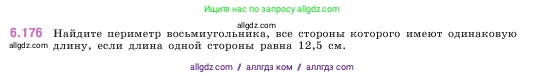 Ищите нас по запросу allgdz.com

allgdz.com

6.176 Найдите периметр восьмиугольника, все стороны которого имеют одинаковую длину, если длина одной стороны равна 12,5 см.

allgdz.com

allgdz com / аллгдз ком / аллгдз com